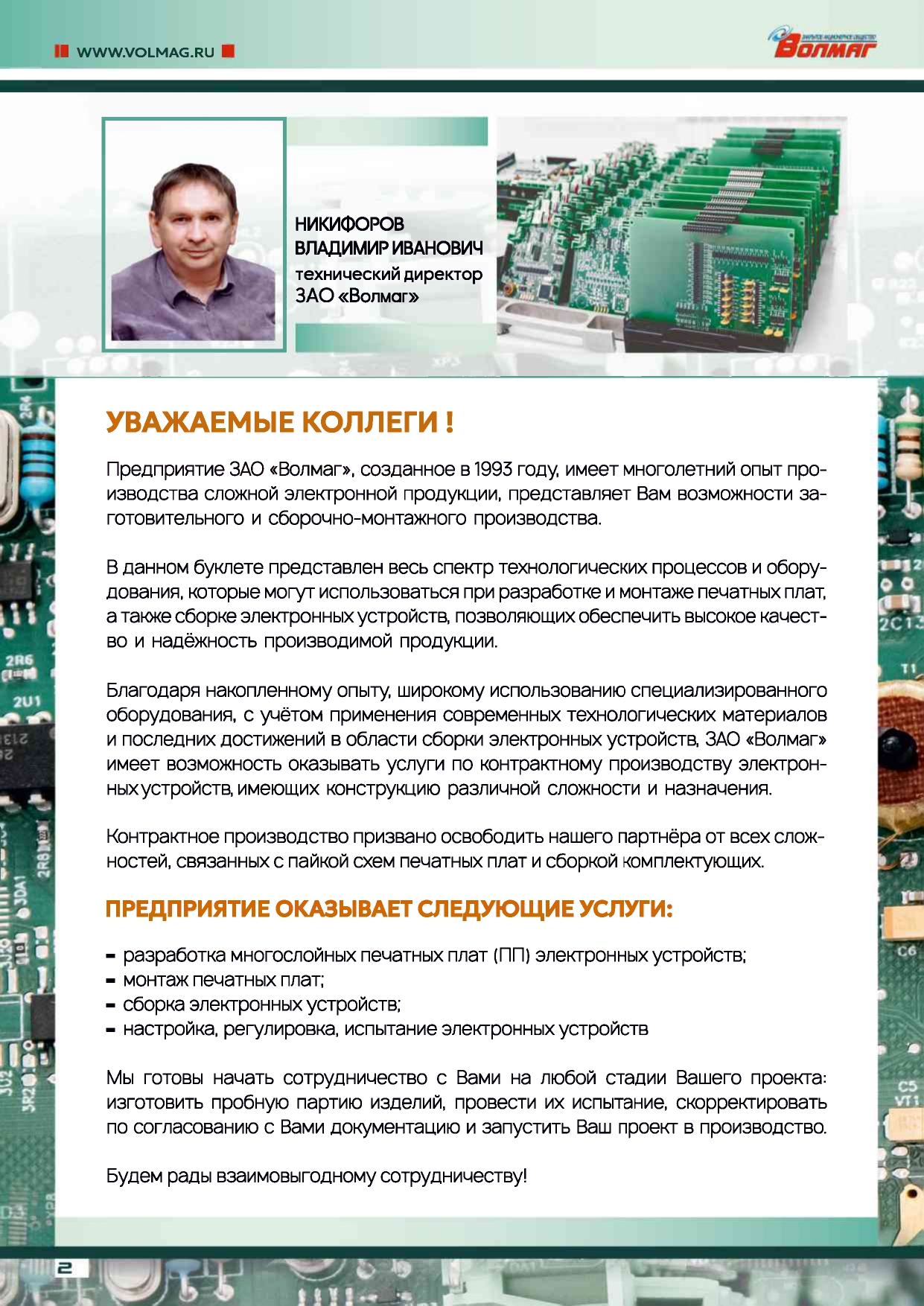 WWW.VOLMAG.RU

ЗАКРЫТОЕ АКЦИОНЕРНОЕ ОБЩЕСТВО Волмаг

НИКИФОРОВ ВЛАДИМИР ИВАНОВИЧ
технический директор ЗАО «Волмаг»

УВАЖАЕМЫЕ КОЛЛЕГИ !

Предприятие ЗАО «Волмаг», созданное в 1993 году, имеет многолетний опыт производства сложной электронной продукции, представляет Вам возможности заготовительного и сборочно-монтажного производства.

В данном буклете представлен весь спектр технологических процессов и оборудования, которые могут использоваться при разработке и монтаже печатных плат, а также сборке электронных устройств, позволяющих обеспечить высокое качество и надёжность производимой продукции.

Благодаря накопленному опыту, широкому использованию специализированного оборудования, с учётом применения современных технологических материалов и последних достижений в области сборки электронных устройств, ЗАО «Волмаг» имеет возможность оказывать услуги по контрактному производству электронных устройств, имеющих конструкцию различной сложности и назначения.

Контрактное производство призвано освободить нашего партнёра от всех сложностей, связанных с пайкой схем печатных плат и сборкой комплектующих.

ПРЕДПРИЯТИЕ ОКАЗЫВАЕТ СЛЕДУЮЩИЕ УСЛУГИ:

- разработка многослойных печатных плат (ПП) электронных устройств;
- монтаж печатных плат;
- сборка электронных устройств;
- настройка, регулировка, испытание электронных устройств

Мы готовы начать сотрудничество с Вами на любой стадии Вашего проекта: изготовить пробную партию изделий, провести их испытание, скорректировать по согласованию с Вами документацию и запустить Ваш проект в производство.

Будем рады взаимовыгодному сотрудничеству!

2